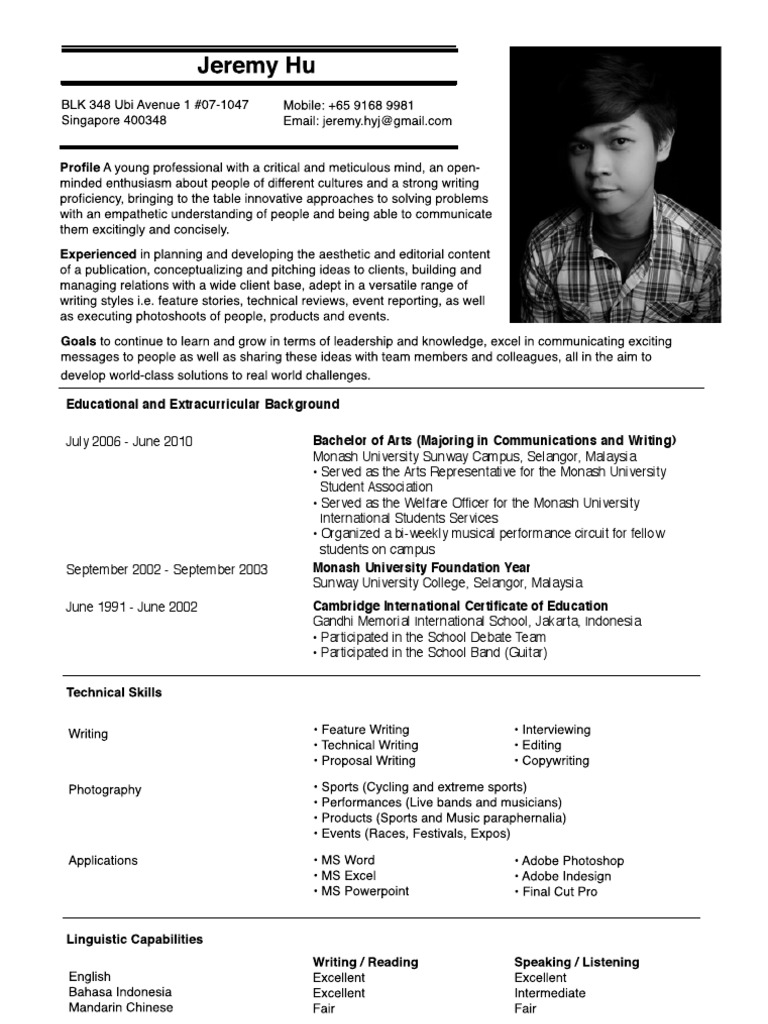 Jeremy Hu

BLK 348 Ubi Avenue 1 #07-1047
Singapore 400348

Mobile: +65 9168 9981
Email: jeremy.hyj@gmail.com

Profile A young professional with a critical and meticulous mind, an open-minded enthusiasm about people of different cultures and a strong writing proficiency, bringing to the table innovative approaches to solving problems with an empathetic understanding of people and being able to communicate them excitingly and concisely.

Experienced in planning and developing the aesthetic and editorial content of a publication, conceptualizing and pitching ideas to clients, building and managing relations with a wide client base, adept in a versatile range of writing styles i.e. feature stories, technical reviews, event reporting, as well as executing photoshoots of people, products and events.

Goals to continue to learn and grow in terms of leadership and knowledge, excel in communicating exciting messages to people as well as sharing these ideas with team members and colleagues, all in the aim to develop world-class solutions to real world challenges.

Educational and Extracurricular Background

July 2006 - June 2010
Bachelor of Arts (Majoring in Communications and Writing)
Monash University Sunway Campus, Selangor, Malaysia
• Served as the Arts Representative for the Monash University Student Association
• Served as the Welfare Officer for the Monash University International Students Services
• Organized a bi-weekly musical performance circuit for fellow students on campus

September 2002 - September 2003
Monash University Foundation Year
Sunway University College, Selangor, Malaysia

June 1991 - June 2002
Cambridge International Certificate of Education
Gandhi Memorial International School, Jakarta, Indonesia
• Participated in the School Debate Team
• Participated in the School Band (Guitar)

Technical Skills

Writing
• Feature Writing
• Technical Writing
• Proposal Writing
• Interviewing
• Editing
• Copywriting

Photography
• Sports (Cycling and extreme sports)
• Performances (Live bands and musicians)
• Products (Sports and Music paraphernalia)
• Events (Races, Festivals, Expos)

Applications
• MS Word
• MS Excel
• MS Powerpoint
• Adobe Photoshop
• Adobe Indesign
• Final Cut Pro

Linguistic Capabilities

| | Writing / Reading | Speaking / Listening |
|---|---|---|
| English | Excellent | Excellent |
| Bahasa Indonesia | Excellent | Intermediate |
| Mandarin Chinese | Fair | Fair |